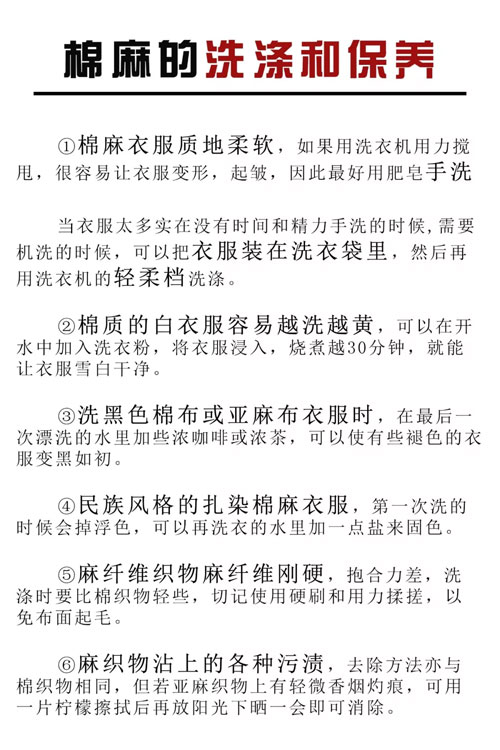 棉麻的洗涤和保养

①棉麻衣服质地柔软，如果用洗衣机用力搅甩，很容易让衣服变形，起皱，因此最好用肥皂手洗

当衣服太多实在没有时间和精力手洗的时候，需要机洗的时候，可以把衣服装在洗衣袋里，然后再用洗衣机的轻柔档洗涤。

②棉质的白衣服容易越洗越黄，可以在开水中加入洗衣粉，将衣服浸入，烧煮越30分钟，就能让衣服雪白干净。

③洗黑色棉布或亚麻布衣服时，在最后一次漂洗的水里加些浓咖啡或浓茶，可以使有些褪色的衣服变黑如初。

④民族风格的扎染棉麻衣服，第一次洗的时候会掉浮色，可以再洗衣的水里加一点盐来固色。

⑤麻纤维织物麻纤维刚硬，抱合力差，洗涤时要比棉织物轻些，切记使用硬刷和用力揉搓，以免布面起毛。

⑥麻织物沾上的各种污渍，去除方法亦与棉织物相同，但若亚麻织物上有轻微香烟灼痕，可用一片柠檬擦拭后再放阳光下晒一会即可消除。